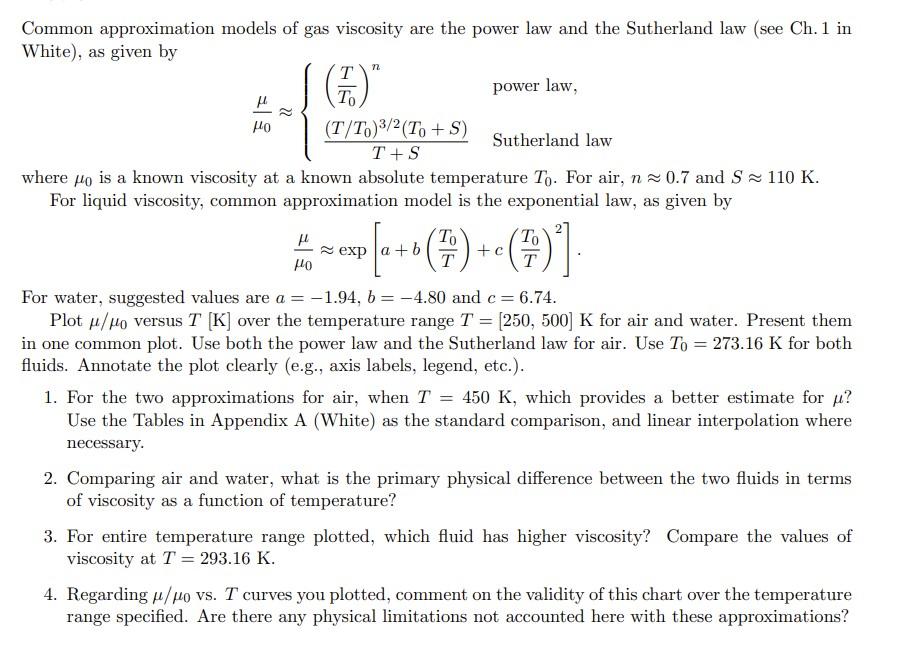 Common approximation models of gas viscosity are the power law and the Sutherland law (see Ch. 1 in White), as given by

$$\frac{\mu}{\mu_0} \approx \begin{cases} \left(\frac{T}{T_0}\right)^n & \text{power law,} \\ \frac{(T/T_0)^{3/2}(T_0+S)}{T+S} & \text{Sutherland law} \end{cases}$$

where $\mu_0$ is a known viscosity at a known absolute temperature $T_0$. For air, $n \approx 0.7$ and $S \approx 110$ K.

For liquid viscosity, common approximation model is the exponential law, as given by

$$\frac{\mu}{\mu_0} \approx \exp\left[a + b\left(\frac{T_0}{T}\right) + c\left(\frac{T_0}{T}\right)^2\right].$$

For water, suggested values are $a = -1.94$, $b = -4.80$ and $c = 6.74$.

Plot $\mu/\mu_0$ versus $T$ [K] over the temperature range $T = [250, 500]$ K for air and water. Present them in one common plot. Use both the power law and the Sutherland law for air. Use $T_0 = 273.16$ K for both fluids. Annotate the plot clearly (e.g., axis labels, legend, etc.).

1. For the two approximations for air, when $T = 450$ K, which provides a better estimate for $\mu$? Use the Tables in Appendix A (White) as the standard comparison, and linear interpolation where necessary.

2. Comparing air and water, what is the primary physical difference between the two fluids in terms of viscosity as a function of temperature?

3. For entire temperature range plotted, which fluid has higher viscosity? Compare the values of viscosity at $T = 293.16$ K.

4. Regarding $\mu/\mu_0$ vs. $T$ curves you plotted, comment on the validity of this chart over the temperature range specified. Are there any physical limitations not accounted here with these approximations?